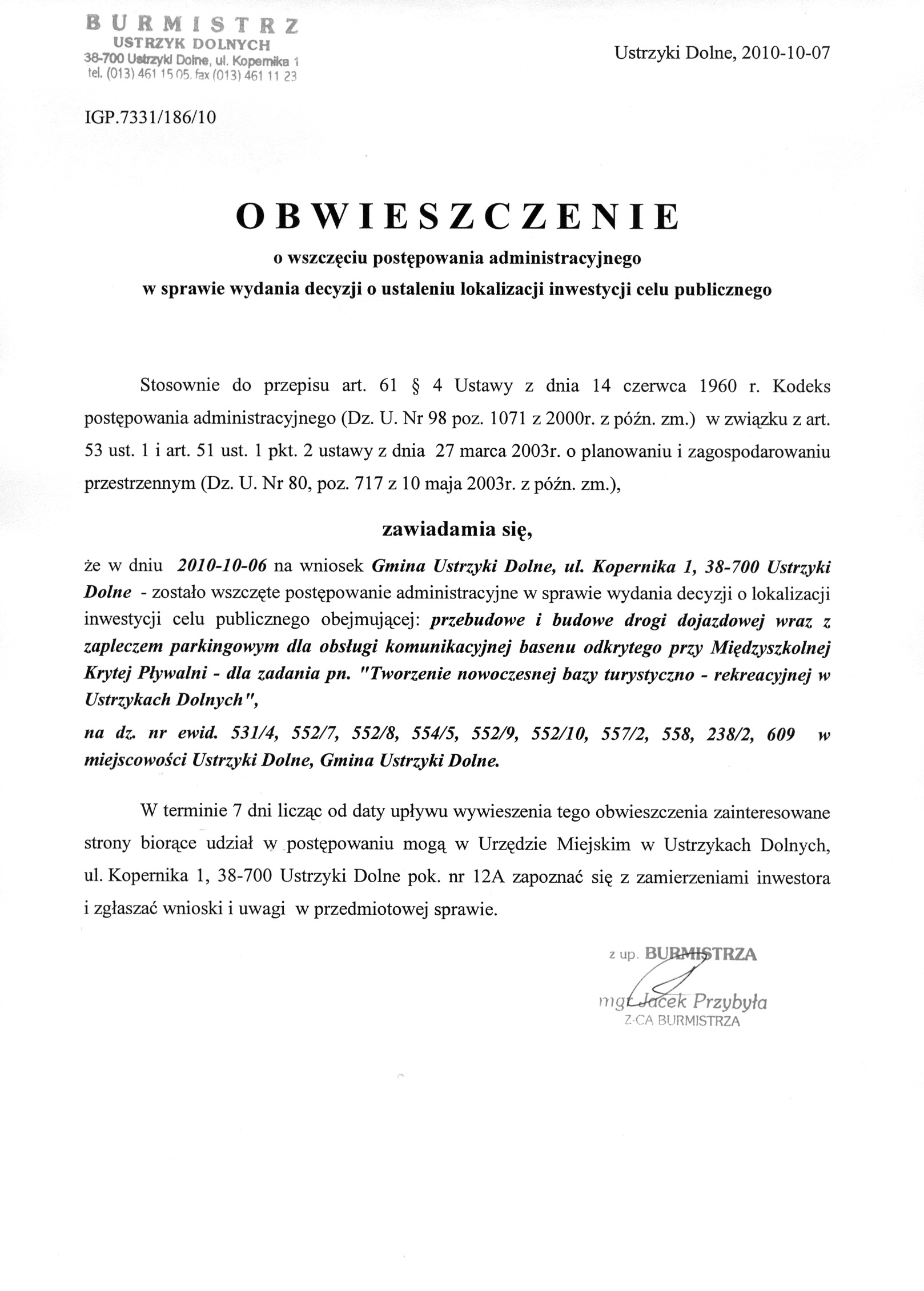 BURMISTRZ
USTRZYK DOLNYCH
38-700 Ustrzyki Dolne, ul. Kopernika 1
tel. (013) 461 15 05, fax (013) 461 11 23

Ustrzyki Dolne, 2010-10-07

IGP.7331/186/10

OBWIESZCZENIE
o wszczęciu postępowania administracyjnego
w sprawie wydania decyzji o ustaleniu lokalizacji inwestycji celu publicznego

Stosownie do przepisu art. 61 § 4 Ustawy z dnia 14 czerwca 1960 r. Kodeks postępowania administracyjnego (Dz. U. Nr 98 poz. 1071 z 2000r. z późn. zm.) w związku z art. 53 ust. 1 i art. 51 ust. 1 pkt. 2 ustawy z dnia 27 marca 2003r. o planowaniu i zagospodarowaniu przestrzennym (Dz. U. Nr 80, poz. 717 z 10 maja 2003r. z późn. zm.),

zawiadamia się,

że w dniu 2010-10-06 na wniosek Gmina Ustrzyki Dolne, ul. Kopernika 1, 38-700 Ustrzyki Dolne - zostało wszczęte postępowanie administracyjne w sprawie wydania decyzji o lokalizacji inwestycji celu publicznego obejmującej: przebudowe i budowe drogi dojazdowej wraz z zapleczem parkingowym dla obsługi komunikacyjnej basenu odkrytego przy Międzyszkolnej Krytej Pływalni - dla zadania pn. "Tworzenie nowoczesnej bazy turystyczno - rekreacyjnej w Ustrzykach Dolnych",
na dz. nr ewid. 531/4, 552/7, 552/8, 554/5, 552/9, 552/10, 557/2, 558, 238/2, 609 w miejscowości Ustrzyki Dolne, Gmina Ustrzyki Dolne.

W terminie 7 dni licząc od daty upływu wywieszenia tego obwieszczenia zainteresowane strony biorące udział w postępowaniu mogą w Urzędzie Miejskim w Ustrzykach Dolnych, ul. Kopernika 1, 38-700 Ustrzyki Dolne pok. nr 12A zapoznać się z zamierzeniami inwestora i zgłaszać wnioski i uwagi w przedmiotowej sprawie.

z up. BURMISTRZA
mgr Jacek Przybyła
Z-CA BURMISTRZA